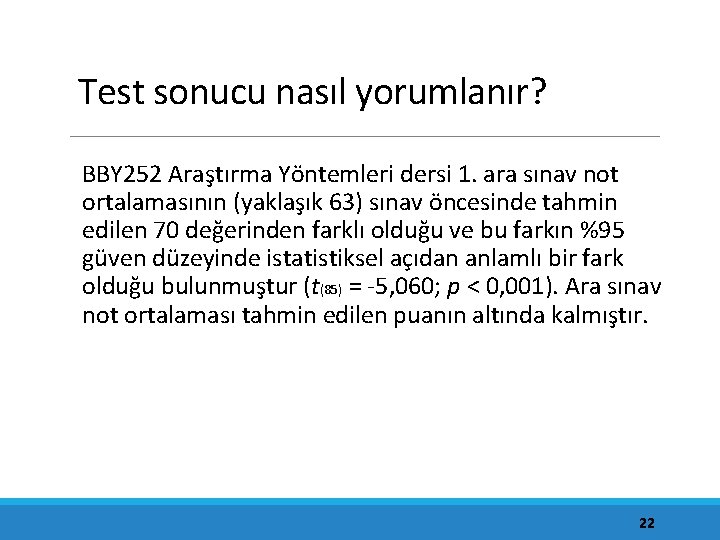 Test sonucu nasıl yorumlanır?

BBY252 Araştırma Yöntemleri dersi 1. ara sınav not ortalamasının (yaklaşık 63) sınav öncesinde tahmin edilen 70 değerinden farklı olduğu ve bu farkın %95 güven düzeyinde istatistiksel açıdan anlamlı bir fark olduğu bulunmuştur ($t_{(85)}$ = -5,060; $p$ < 0,001). Ara sınav not ortalaması tahmin edilen puanın altında kalmıştır.

22